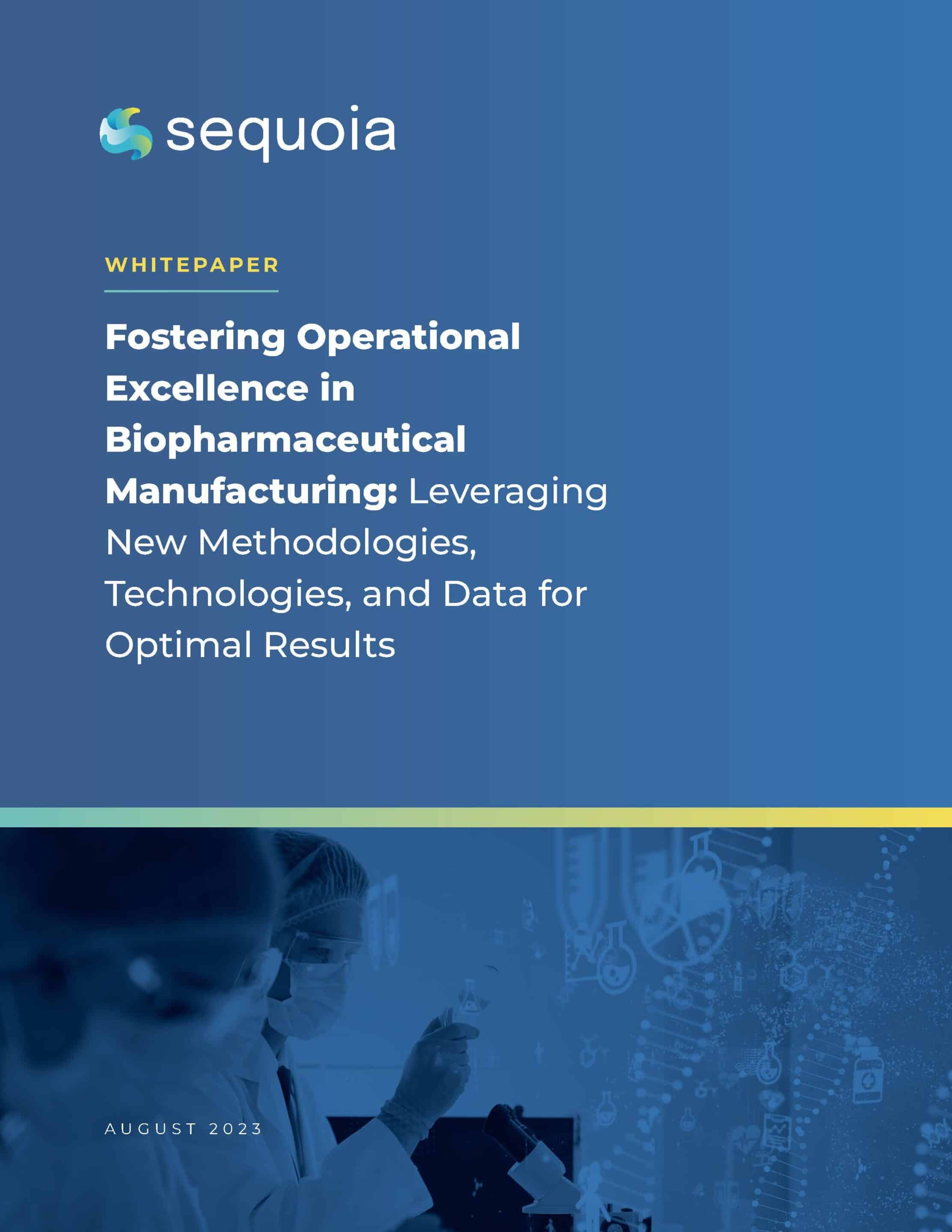 sequoia

WHITEPAPER

Fostering Operational Excellence in Biopharmaceutical Manufacturing: Leveraging New Methodologies, Technologies, and Data for Optimal Results

AUGUST 2023